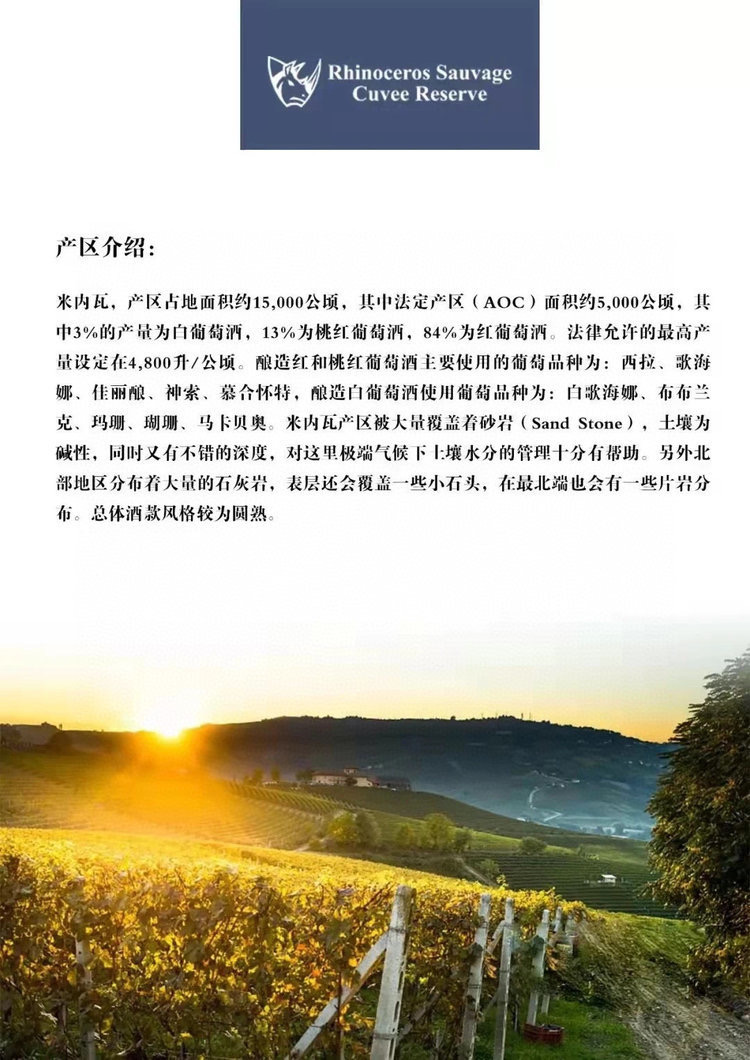 Rhinoceros Sauvage
Cuvee Reserve

产区介绍：

米内瓦，产区占地面积约15,000公顷，其中法定产区（AOC）面积约5,000公顷，其中3%的产量为白葡萄酒，13%为桃红葡萄酒，84%为红葡萄酒。法律允许的最高产量设定在4,800升/公顷。酿造红和桃红葡萄酒主要使用的葡萄品种为：西拉、歌海娜、佳丽酿、神索、慕合怀特，酿造白葡萄酒使用葡萄品种为：白歌海娜、布布兰克、玛珊、瑚珊、马卡贝奥。米内瓦产区被大量覆盖着砂岩（Sand Stone），土壤为碱性，同时又有不错的深度，对这里极端气候下土壤水分的管理十分有帮助。另外北部地区分布着大量的石灰岩，表层还会覆盖一些小石头，在最北端也会有一些片岩分布。总体酒款风格较为圆熟。